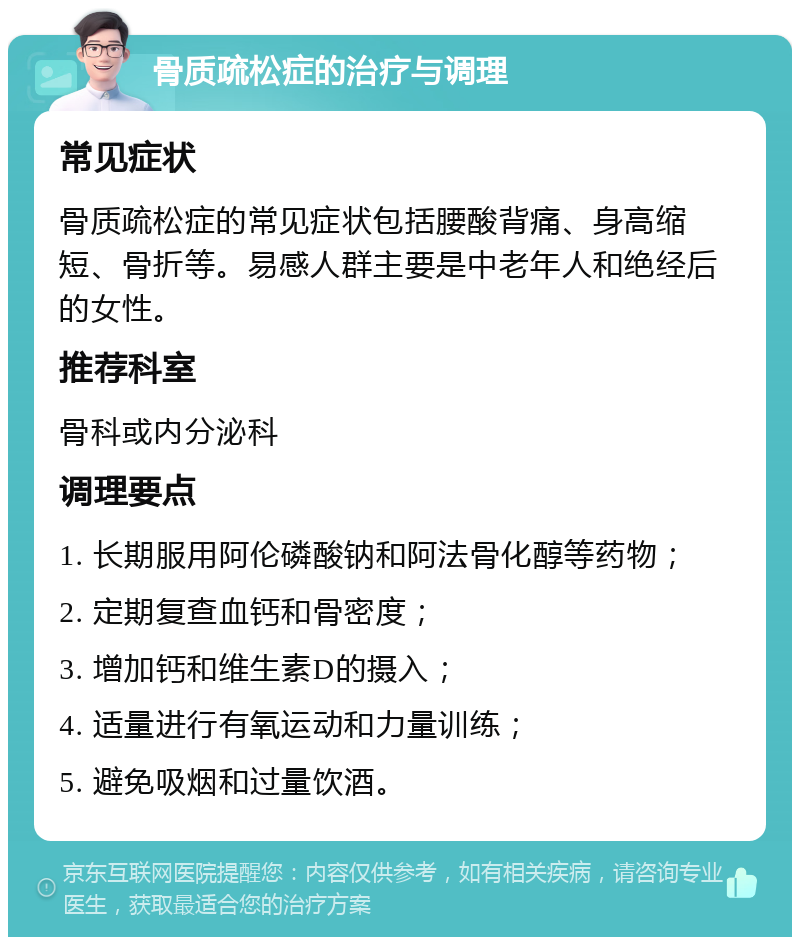 骨质疏松症的治疗与调理

常见症状

骨质疏松症的常见症状包括腰酸背痛、身高缩短、骨折等。易感人群主要是中老年人和绝经后的女性。

推荐科室

骨科或内分泌科

调理要点

1. 长期服用阿伦磷酸钠和阿法骨化醇等药物；

2. 定期复查血钙和骨密度；

3. 增加钙和维生素D的摄入；

4. 适量进行有氧运动和力量训练；

5. 避免吸烟和过量饮酒。

京东互联网医院提醒您：内容仅供参考，如有相关疾病，请咨询专业医生，获取最适合您的治疗方案